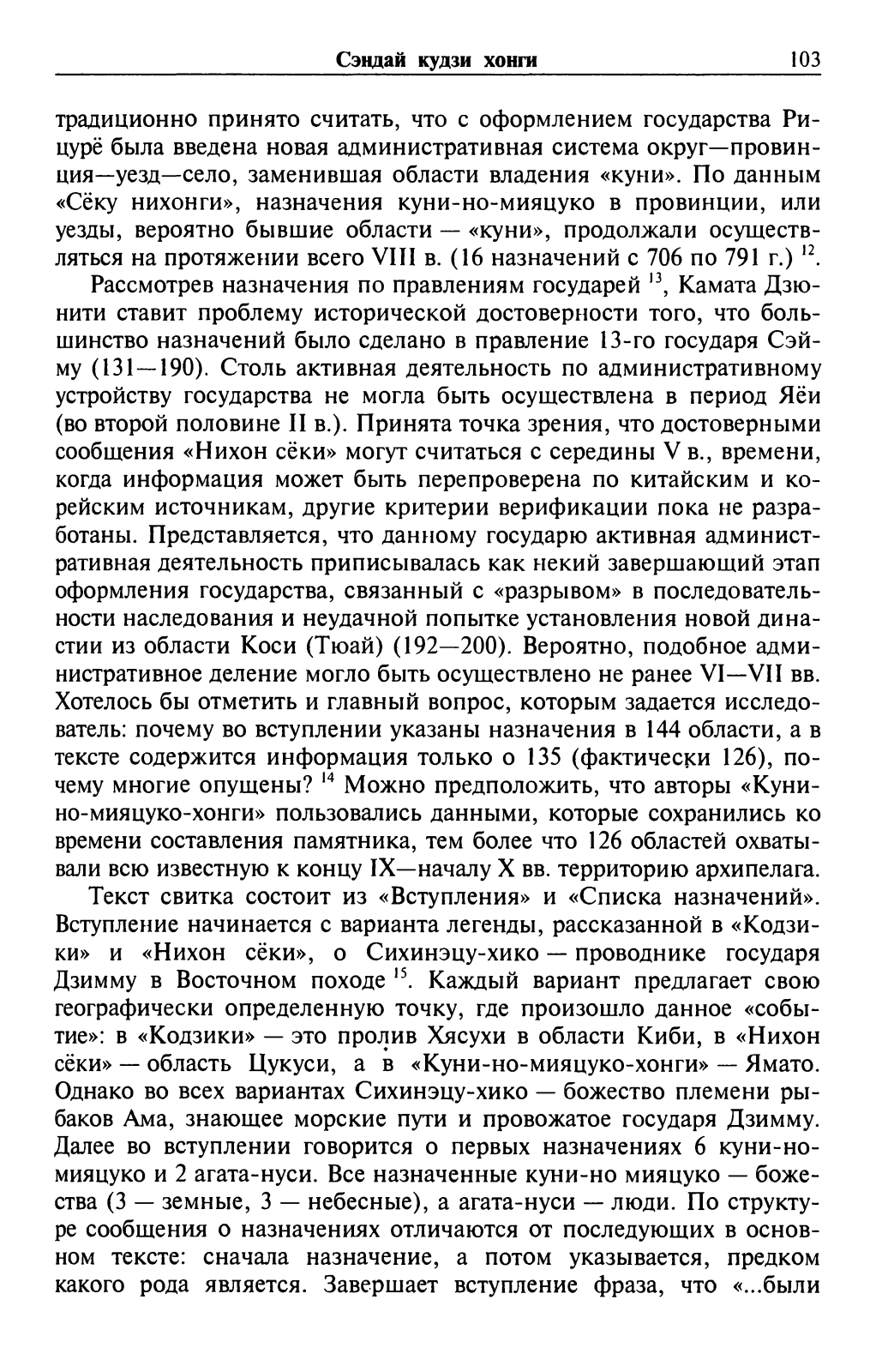 Сэндай кудзи хонги 103

традиционно принято считать, что с оформлением государства Рицурё была введена новая административная система округ—провинция—уезд—село, заменившая области владения «куни». По данным «Сёку нихонги», назначения куни-но-мияцуко в провинции, или уезды, вероятно бывшие области — «куни», продолжали осуществляться на протяжении всего VIII в. (16 назначений с 706 по 791 г.) $^{12}$.

Рассмотрев назначения по правлениям государей $^{13}$, Камата Дзюнити ставит проблему исторической достоверности того, что большинство назначений было сделано в правление 13-го государя Сэйму (131—190). Столь активная деятельность по административному устройству государства не могла быть осуществлена в период Яёи (во второй половине II в.). Принята точка зрения, что достоверными сообщения «Нихон сёки» могут считаться с середины V в., времени, когда информация может быть перепроверена по китайским и корейским источникам, другие критерии верификации пока не разработаны. Представляется, что данному государю активная административная деятельность приписывалась как некий завершающий этап оформления государства, связанный с «разрывом» в последовательности наследования и неудачной попытке установления новой династии из области Коси (Тюай) (192—200). Вероятно, подобное административное деление могло быть осуществлено не ранее VI—VII вв. Хотелось бы отметить и главный вопрос, которым задается исследователь: почему во вступлении указаны назначения в 144 области, а в тексте содержится информация только о 135 (фактически 126), почему многие опущены? $^{14}$ Можно предположить, что авторы «Куни-но-мияцуко-хонги» пользовались данными, которые сохранились ко времени составления памятника, тем более что 126 областей охватывали всю известную к концу IX—началу X вв. территорию архипелага.

Текст свитка состоит из «Вступления» и «Списка назначений». Вступление начинается с варианта легенды, рассказанной в «Кодзики» и «Нихон сёки», о Сихинэцу-хико — проводнике государя Дзимму в Восточном походе $^{15}$. Каждый вариант предлагает свою географически определенную точку, где произошло данное «событие»: в «Кодзики» — это пролив Хясухи в области Киби, в «Нихон сёки» — область Цукуси, а в «Куни-но-мияцуко-хонги» — Ямато. Однако во всех вариантах Сихинэцу-хико — божество племени рыбаков Ама, знающее морские пути и провожатое государя Дзимму. Далее во вступлении говорится о первых назначениях 6 куни-но-мияцуко и 2 агата-нуси. Все назначенные куни-но мияцуко — божества (3 — земные, 3 — небесные), а агата-нуси — люди. По структуре сообщения о назначениях отличаются от последующих в основном тексте: сначала назначение, а потом указывается, предком какого рода является. Завершает вступление фраза, что «...были